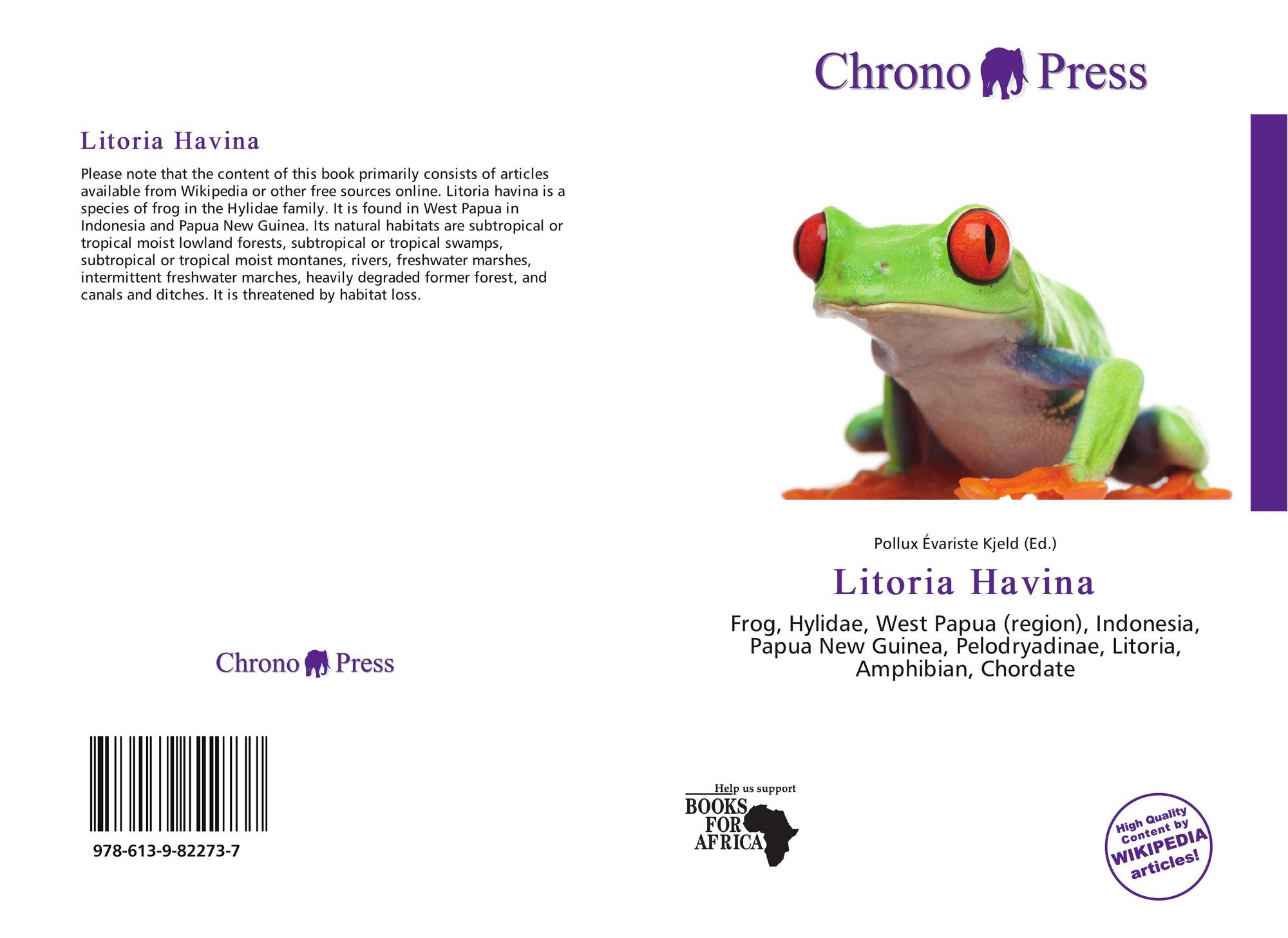 Litoria Havina

Please note that the content of this book primarily consists of articles available from Wikipedia or other free sources online. Litoria havina is a species of frog in the Hylidae family. It is found in West Papua in Indonesia and Papua New Guinea. Its natural habitats are subtropical or tropical moist lowland forests, subtropical or tropical swamps, subtropical or tropical moist montanes, rivers, freshwater marshes, intermittent freshwater marches, heavily degraded former forest, and canals and ditches. It is threatened by habitat loss.

Chrono Press

978-613-9-82273-7

Chrono Press

Pollux Évariste Kjeld (Ed.)

Litoria Havina

Frog, Hylidae, West Papua (region), Indonesia, Papua New Guinea, Pelodryadinae, Litoria, Amphibian, Chordate

Help us support
BOOKS
FOR
AFRICA

High Quality
Content by
WIKIPEDIA
articles!